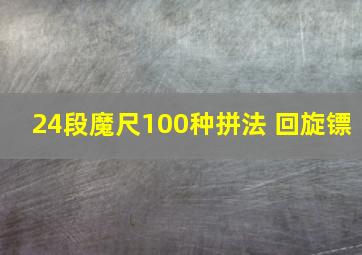 24段魔尺100种拼法 回旋镖